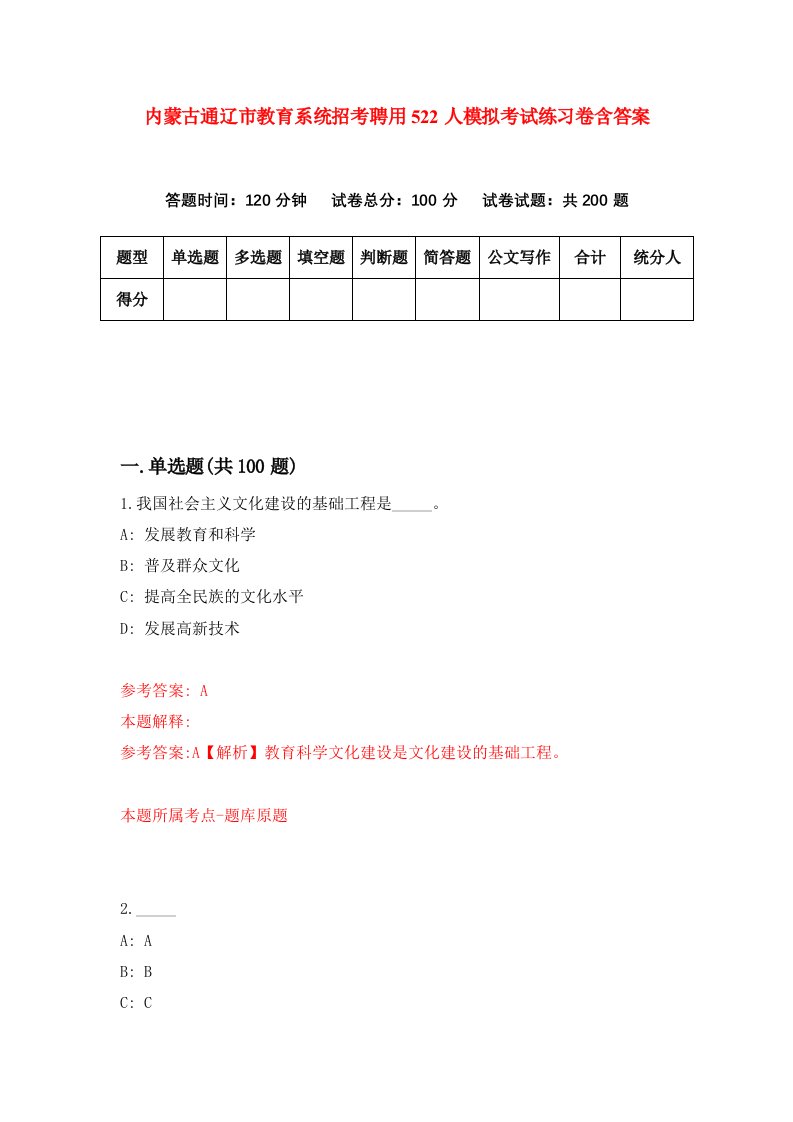 内蒙古通辽市教育系统招考聘用522人模拟考试练习卷含答案

答题时间：120分钟　试卷总分：100分　试卷试题：共200题

| 题型 | 单选题 | 多选题 | 填空题 | 判断题 | 简答题 | 公文写作 | 合计 | 统分人 |
|---|---|---|---|---|---|---|---|---|
| 得分 |  |  |  |  |  |  |  |  |

一.单选题(共100题)

1.我国社会主义文化建设的基础工程是_____。

A: 发展教育和科学

B: 普及群众文化

C: 提高全民族的文化水平

D: 发展高新技术

参考答案: A

本题解释:

参考答案:A【解析】教育科学文化建设是文化建设的基础工程。

本题所属考点-题库原题

2._____

A: A

B: B

C: C